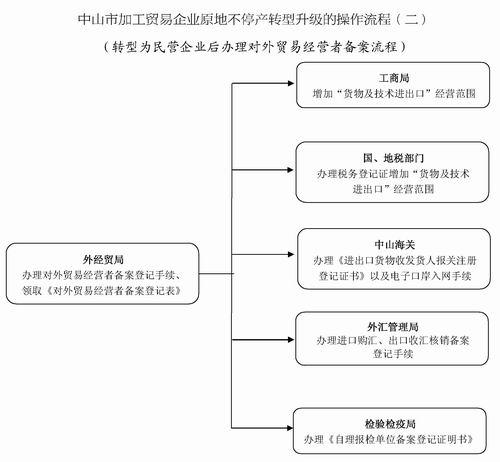 中山市加工贸易企业原地不停产转型升级的操作流程（二）

（转型为民营企业后办理对外贸易经营者备案流程）

外经贸局
办理对外贸易经营者备案登记手续、领取《对外贸易经营者备案登记表》

工商局
增加“货物及技术进出口”经营范围

国、地税部门
办理税务登记证增加“货物及技术进出口”经营范围

中山海关
办理《进出口货物收发货人报关注册登记证书》以及电子口岸入网手续

外汇管理局
办理进口购汇、出口收汇核销备案登记手续

检验检疫局
办理《自理报检单位备案登记证明书》